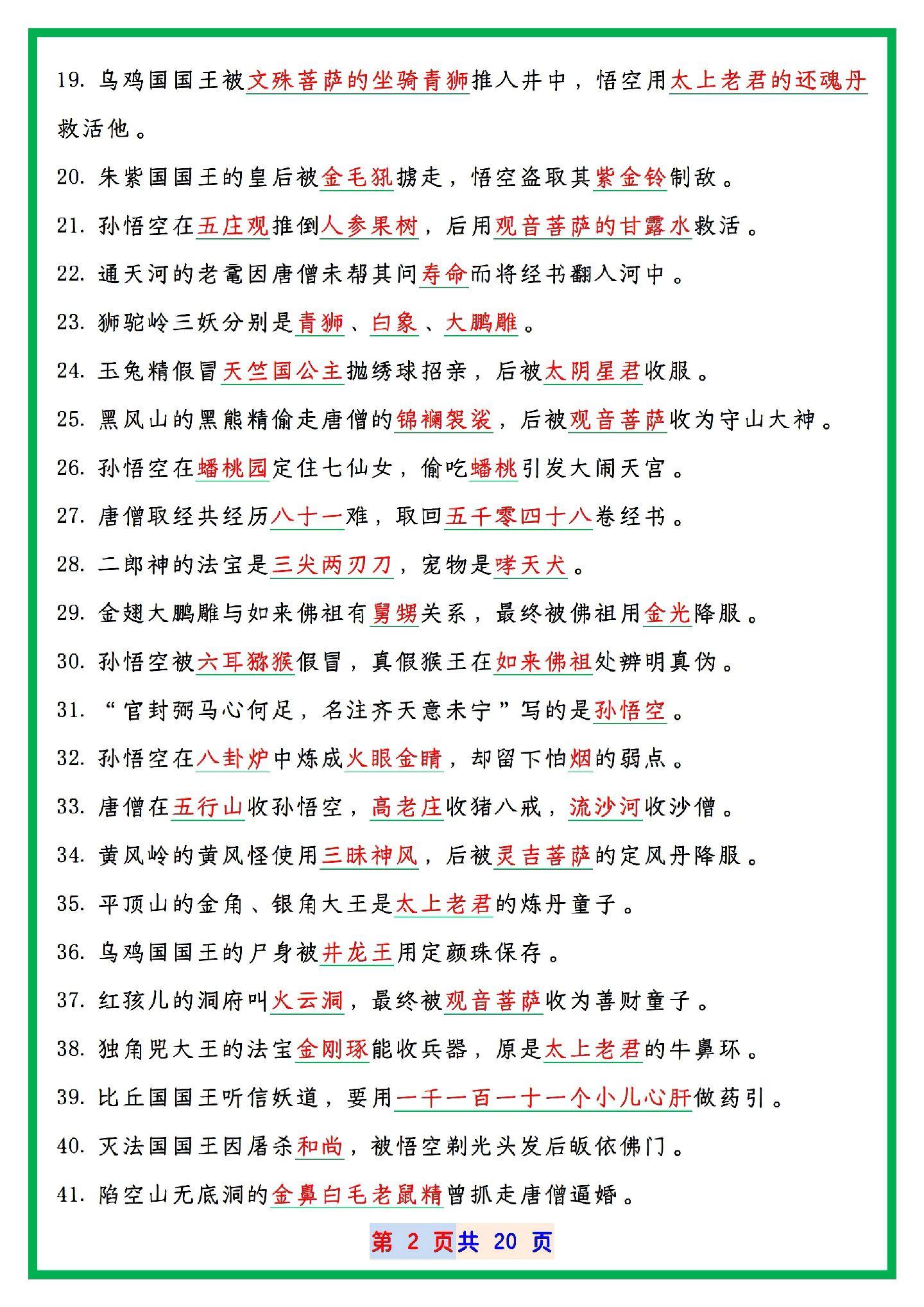 19. 乌鸡国国王被文殊菩萨的坐骑青狮推入井中，悟空用太上老君的还魂丹救活他。

20. 朱紫国国王的皇后被金毛犼掳走，悟空盗取其紫金铃制敌。

21. 孙悟空在五庄观推倒人参果树，后用观音菩萨的甘露水救活。

22. 通天河的老鼋因唐僧未帮其问寿命而将经书翻入河中。

23. 狮驼岭三妖分别是青狮、白象、大鹏雕。

24. 玉兔精假冒天竺国公主抛绣球招亲，后被太阴星君收服。

25. 黑风山的黑熊精偷走唐僧的锦襕袈裟，后被观音菩萨收为守山大神。

26. 孙悟空在蟠桃园定住七仙女，偷吃蟠桃引发大闹天宫。

27. 唐僧取经共经历八十一难，取回五千零四十八卷经书。

28. 二郎神的法宝是三尖两刃刀，宠物是哮天犬。

29. 金翅大鹏雕与如来佛祖有舅甥关系，最终被佛祖用金光降服。

30. 孙悟空被六耳猕猴假冒，真假猴王在如来佛祖处辨明真伪。

31. “官封弼马心何足，名注齐天意未宁”写的是孙悟空。

32. 孙悟空在八卦炉中炼成火眼金睛，却留下怕烟的弱点。

33. 唐僧在五行山收孙悟空，高老庄收猪八戒，流沙河收沙僧。

34. 黄风岭的黄风怪使用三昧神风，后被灵吉菩萨的定风丹降服。

35. 平顶山的金角、银角大王是太上老君的炼丹童子。

36. 乌鸡国国王的尸身被井龙王用定颜珠保存。

37. 红孩儿的洞府叫火云洞，最终被观音菩萨收为善财童子。

38. 独角兕大王的法宝金刚琢能收兵器，原是太上老君的牛鼻环。

39. 比丘国国王听信妖道，要用一千一百一十一个小儿心肝做药引。

40. 灭法国国王因屠杀和尚，被悟空剃光头发后皈依佛门。

41. 陷空山无底洞的金鼻白毛老鼠精曾抓走唐僧逼婚。

第 2 页共 20 页